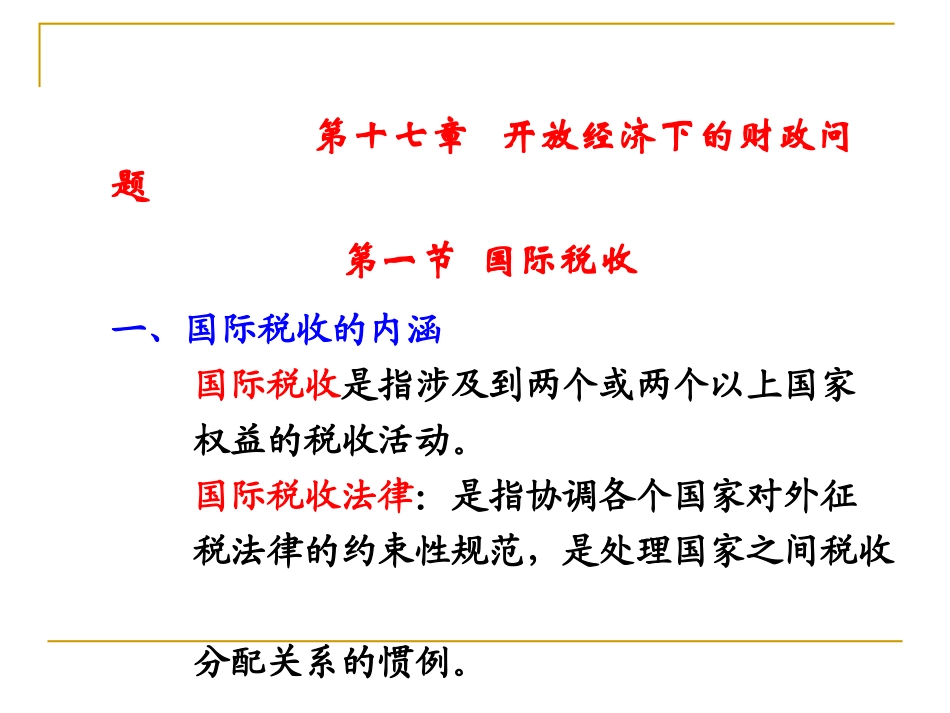 第十七章 开放经济下的财政问题

第一节 国际税收

一、国际税收的内涵

国际税收是指涉及到两个或两个以上国家权益的税收活动。

国际税收法律：是指协调各个国家对外征税法律的约束性规范，是处理国家之间税收分配关系的惯例。